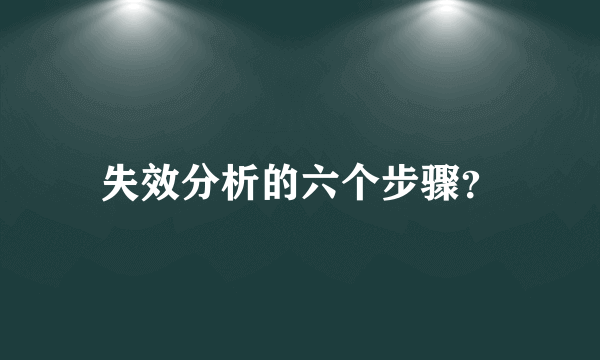 失效分析的六个步骤?